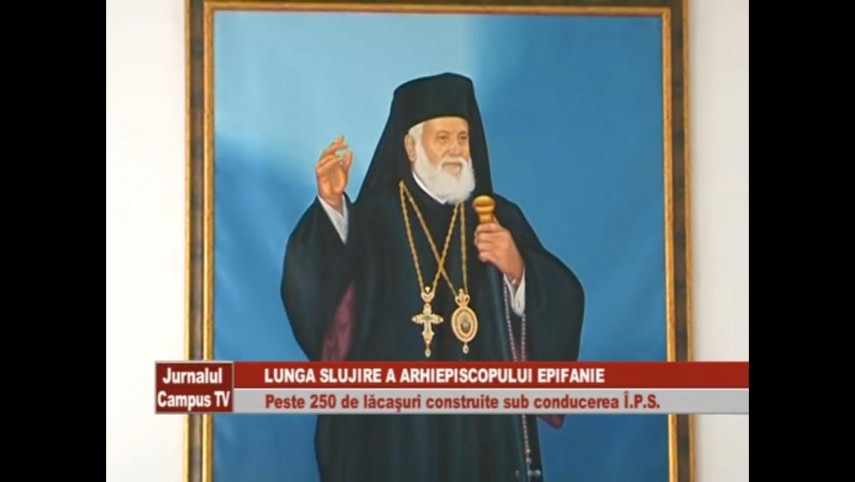 Jurnalul Campus TV

LUNGA SLUJIRE A ARHIEPISCOPULUI EPIFANIE

Peste 250 de lăcașuri construite sub conducerea Î.P.S.